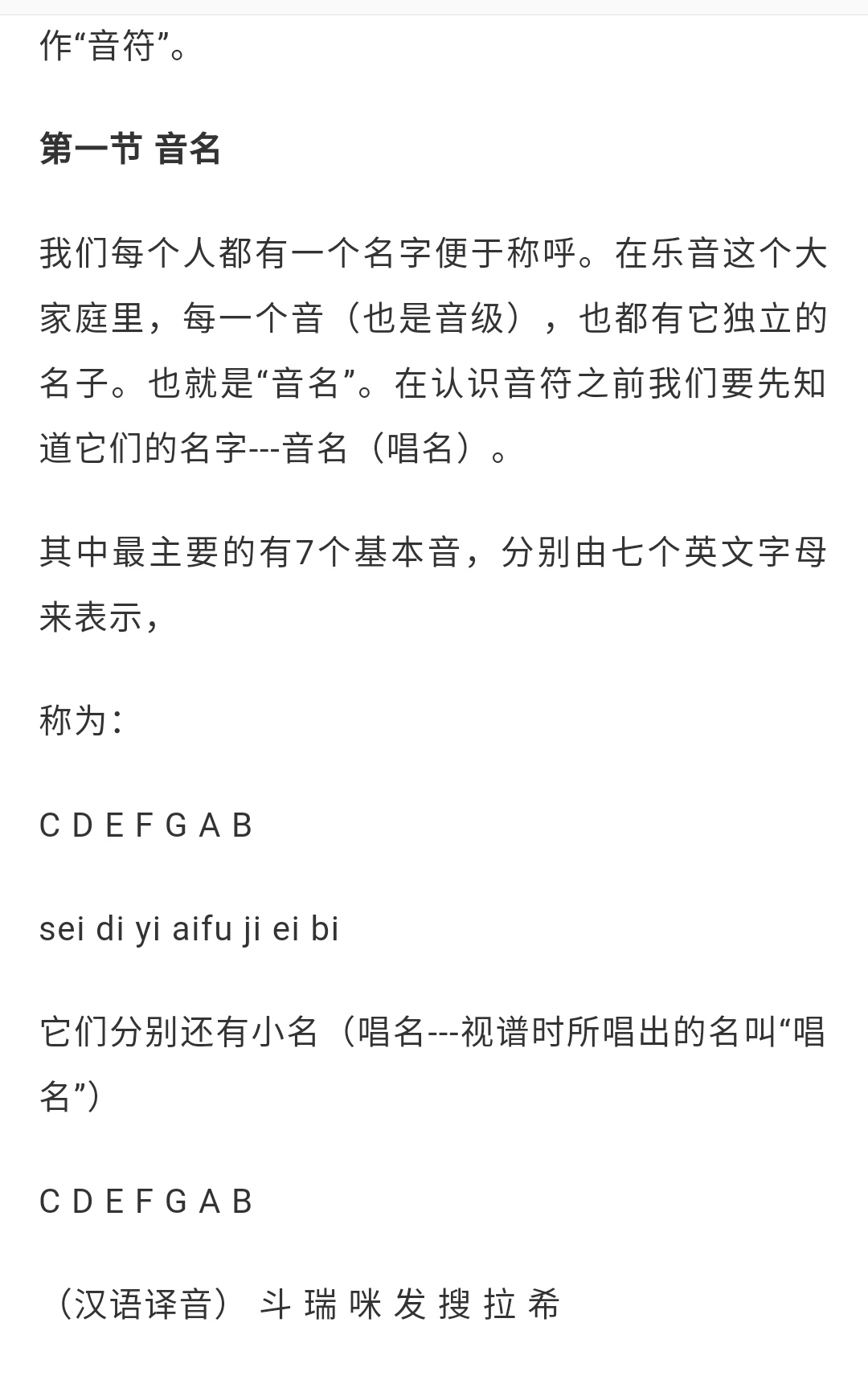 作“音符”。

第一节 音名

我们每个人都有一个名字便于称呼。在乐音这个大家庭里，每一个音（也是音级），也都有它独立的名子。也就是“音名”。在认识音符之前我们要先知道它们的名字---音名（唱名）。

其中最主要的有7个基本音，分别由七个英文字母来表示，

称为：

C D E F G A B

sei di yi aifu ji ei bi

它们分别还有小名（唱名---视谱时所唱出的名叫“唱名”）

C D E F G A B

（汉语译音） 斗 瑞 咪 发 搜 拉 希